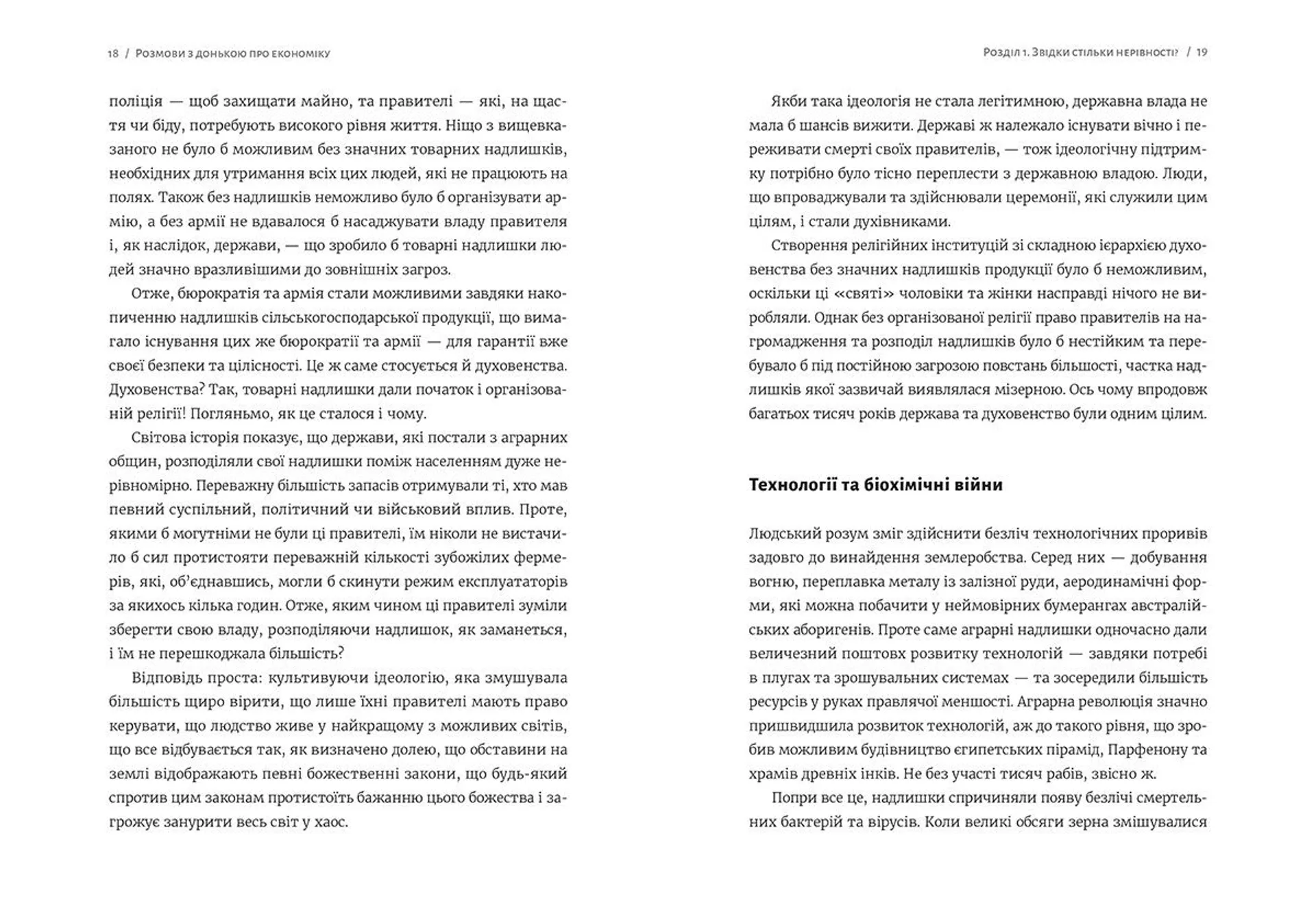 18 / Розмови з донькою про економіку

поліція — щоб захищати майно, та правителі — які, на щастя чи біду, потребують високого рівня життя. Ніщо з вищевказаного не було б можливим без значних товарних надлишків, необхідних для утримання всіх цих людей, які не працюють на полях. Також без надлишків неможливо було б організувати армію, а без армії не вдавалося б насаджувати владу правителя і, як наслідок, держави, — що зробило б товарні надлишки людей значно вразливішими до зовнішніх загроз.

Отже, бюрократія та армія стали можливими завдяки накопиченню надлишків сільськогосподарської продукції, що вимагало існування цих же бюрократії та армії — для гарантії вже своєї безпеки та цілісності. Це ж саме стосується й духовенства. Духовенства? Так, товарні надлишки дали початок і організованій релігії! Погляньмо, як це сталося і чому.

Світова історія показує, що держави, які постали з аграрних общин, розподіляли свої надлишки поміж населенням дуже нерівномірно. Переважну більшість запасів отримували ті, хто мав певний суспільний, політичний чи військовий вплив. Проте, якими б могутніми не були ці правителі, їм ніколи не вистачило б сил протистояти переважній кількості зубожілих фермерів, які, об'єднавшись, могли б скинути режим експлуататорів за якихось кілька годин. Отже, яким чином ці правителі зуміли зберегти свою владу, розподіляючи надлишок, як заманеться, і їм не перешкоджала більшість?

Відповідь проста: культивуючи ідеологію, яка змушувала більшість щиро вірити, що лише їхні правителі мають право керувати, що людство живе у найкращому з можливих світів, що все відбувається так, як визначено долею, що обставини на землі відображають певні божественні закони, що будь-який спротив цим законам протистоїть бажанню цього божества і загрожує занурити весь світ у хаос.

Розділ 1. Звідки стільки нерівності? / 19

Якби така ідеологія не стала легітимною, державна влада не мала б шансів вижити. Державі ж належало існувати вічно і переживати смерті своїх правителів, — тож ідеологічну підтримку потрібно було тісно переплести з державною владою. Люди, що впроваджували та здійснювали церемонії, які служили цим цілям, і стали духівниками.

Створення релігійних інституцій зі складною ієрархією духовенства без значних надлишків продукції було б неможливим, оскільки ці «святі» чоловіки та жінки насправді нічого не виробляли. Однак без організованої релігії право правителів на нагромадження та розподіл надлишків було б нестійким та перебувало б під постійною загрозою повстань більшості, частка надлишків якої зазвичай виявлялася мізерною. Ось чому впродовж багатьох тисяч років держава та духовенство були одним цілим.

Технології та біохімічні війни

Людський розум зміг здійснити безліч технологічних проривів задовго до винайдення землеробства. Серед них — добування вогню, переплавка металу із залізної руди, аеродинамічні форми, які можна побачити у неймовірних бумерангах австралійських аборигенів. Проте саме аграрні надлишки одночасно дали величезний поштовх розвитку технологій — завдяки потребі в плугах та зрошувальних системах — та зосередили більшість ресурсів у руках правлячої меншості. Аграрна революція значно пришвидшила розвиток технологій, аж до такого рівня, що зробив можливим будівництво єгипетських пірамід, Парфенону та храмів древніх інків. Не без участі тисяч рабів, звісно ж.

Попри все це, надлишки спричиняли появу безлічі смертельних бактерій та вірусів. Коли великі обсяги зерна змішувалися